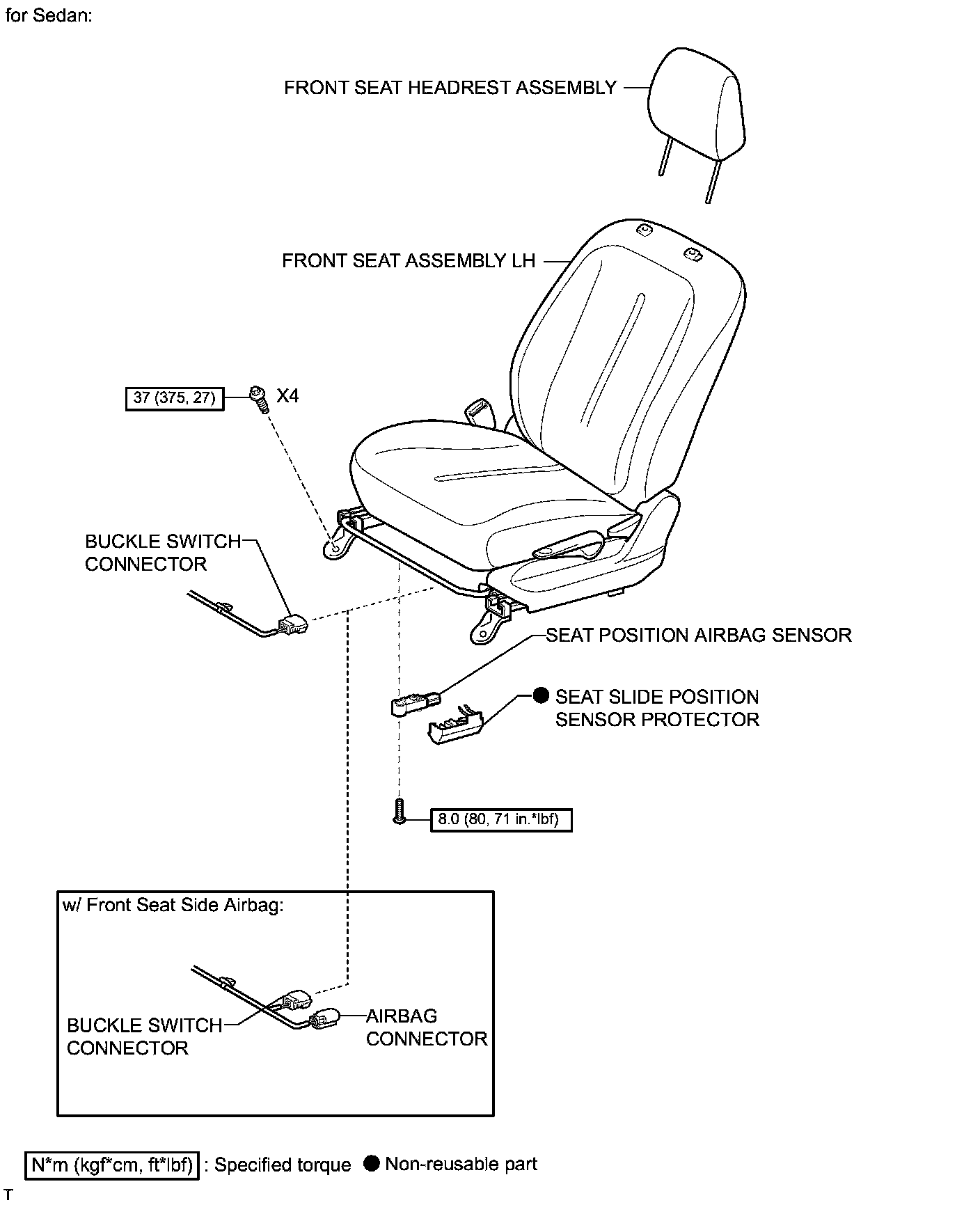 for Sedan:

FRONT SEAT HEADREST ASSEMBLY

FRONT SEAT ASSEMBLY LH

37 (375, 27)

X4

BUCKLE SWITCH CONNECTOR

SEAT POSITION AIRBAG SENSOR

● SEAT SLIDE POSITION SENSOR PROTECTOR

8.0 (80, 71 in.*lbf)

w/ Front Seat Side Airbag:

BUCKLE SWITCH CONNECTOR

AIRBAG CONNECTOR

N*m (kgf*cm, ft*lbf) : Specified torque ● Non-reusable part

T